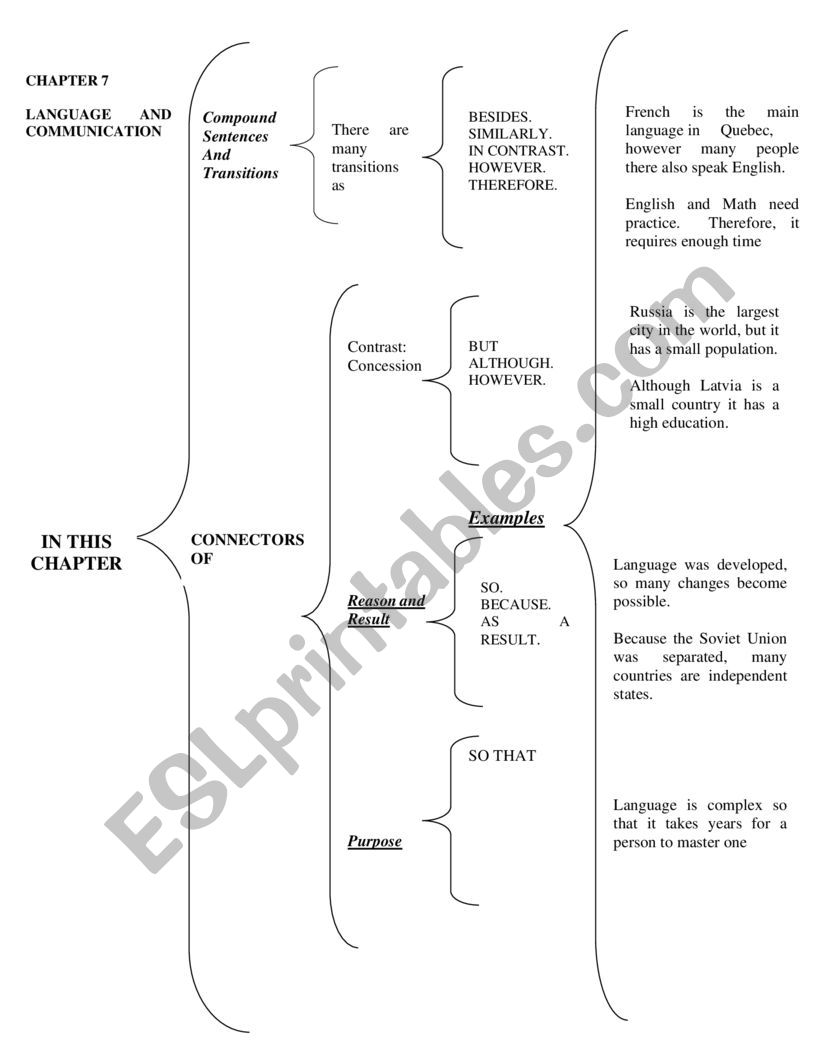 CHAPTER 7

LANGUAGE AND COMMUNICATION

IN THIS CHAPTER

Compound Sentences And Transitions

There are many transitions as

BESIDES.
SIMILARLY.
IN CONTRAST.
HOWEVER.
THEREFORE.

French is the main language in Quebec, however many people there also speak English.

English and Math need practice. Therefore, it requires enough time

CONNECTORS OF

Contrast: Concession

BUT
ALTHOUGH.
HOWEVER.

Russia is the largest city in the world, but it has a small population.

Although Latvia is a small country it has a high education.

Examples

Reason and Result

SO.
BECAUSE.
AS A RESULT.

Language was developed, so many changes become possible.

Because the Soviet Union was separated, many countries are independent states.

Purpose

SO THAT

Language is complex so that it takes years for a person to master one

ESLprintables.com